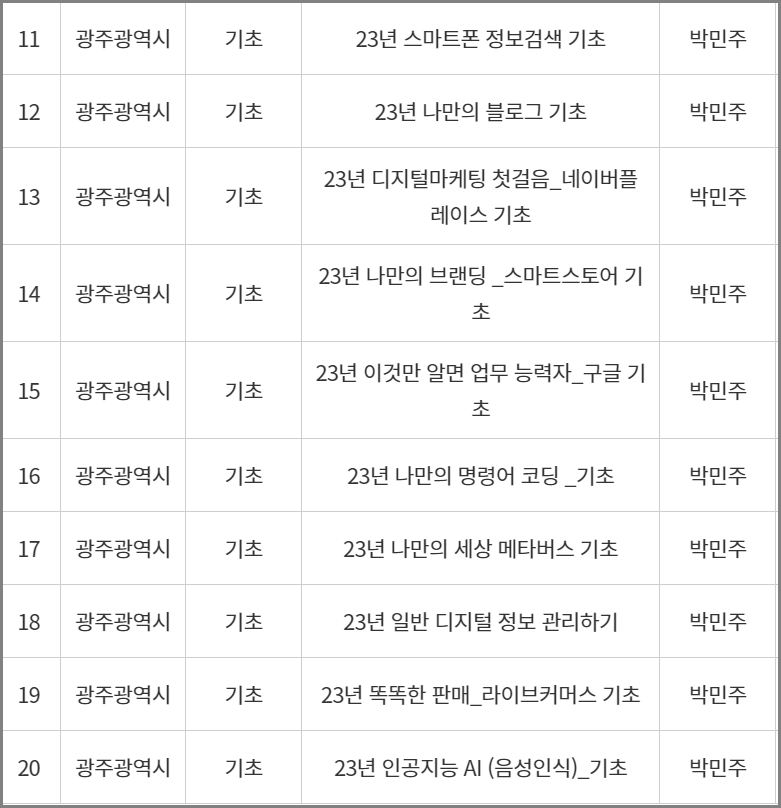 | 11 | 광주광역시 | 기초 | 23년 스마트폰 정보검색 기초 | 박민주 |
|---|---|---|---|---|
| 12 | 광주광역시 | 기초 | 23년 나만의 블로그 기초 | 박민주 |
| 13 | 광주광역시 | 기초 | 23년 디지털마케팅 첫걸음_네이버플레이스 기초 | 박민주 |
| 14 | 광주광역시 | 기초 | 23년 나만의 브랜딩 _스마트스토어 기초 | 박민주 |
| 15 | 광주광역시 | 기초 | 23년 이것만 알면 업무 능력자_구글 기초 | 박민주 |
| 16 | 광주광역시 | 기초 | 23년 나만의 명령어 코딩 _기초 | 박민주 |
| 17 | 광주광역시 | 기초 | 23년 나만의 세상 메타버스 기초 | 박민주 |
| 18 | 광주광역시 | 기초 | 23년 일반 디지털 정보 관리하기 | 박민주 |
| 19 | 광주광역시 | 기초 | 23년 똑똑한 판매_라이브커머스 기초 | 박민주 |
| 20 | 광주광역시 | 기초 | 23년 인공지능 AI (음성인식)_기초 | 박민주 |